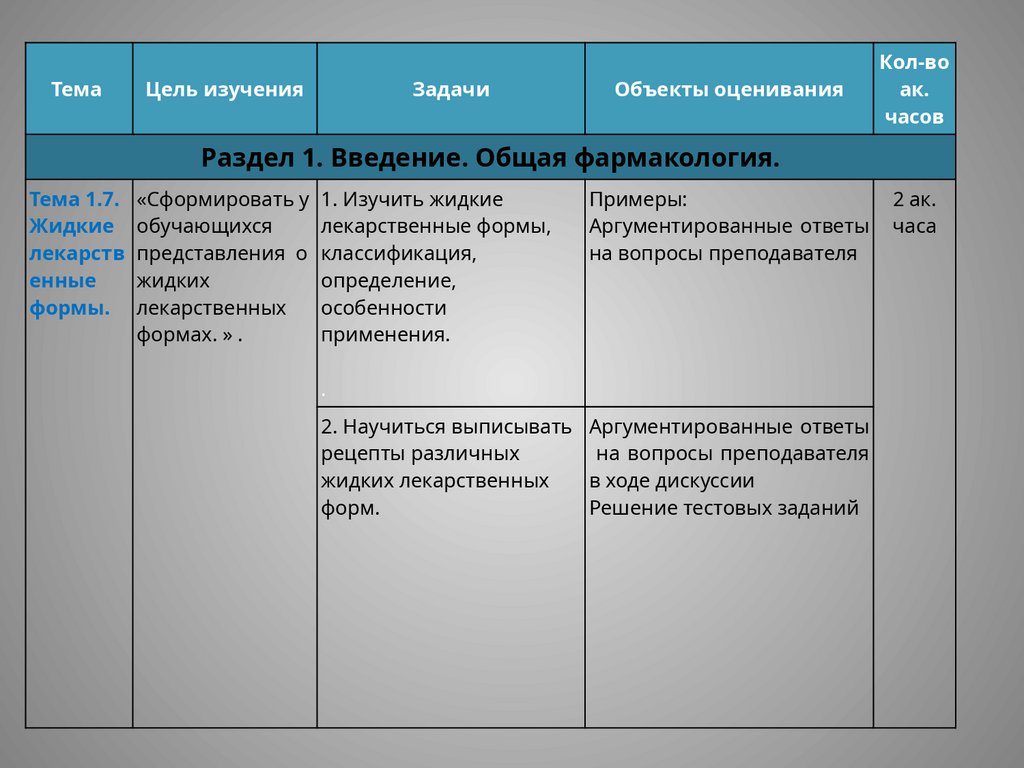 | Тема | Цель изучения | Задачи | Объекты оценивания | Кол-во ак. часов |
|---|---|---|---|---|
| Раздел 1. Введение. Общая фармакология. | | | | |
| Тема 1.7. Жидкие лекарственные формы. | «Сформировать у обучающихся представления о жидких лекарственных формах. » . | 1. Изучить жидкие лекарственные формы, классификация, определение, особенности применения. . | Примеры: Аргументированные ответы на вопросы преподавателя | 2 ак. часа |
| | | 2. Научиться выписывать рецепты различных жидких лекарственных форм. | Аргументированные ответы на вопросы преподавателя в ходе дискуссии Решение тестовых заданий | |